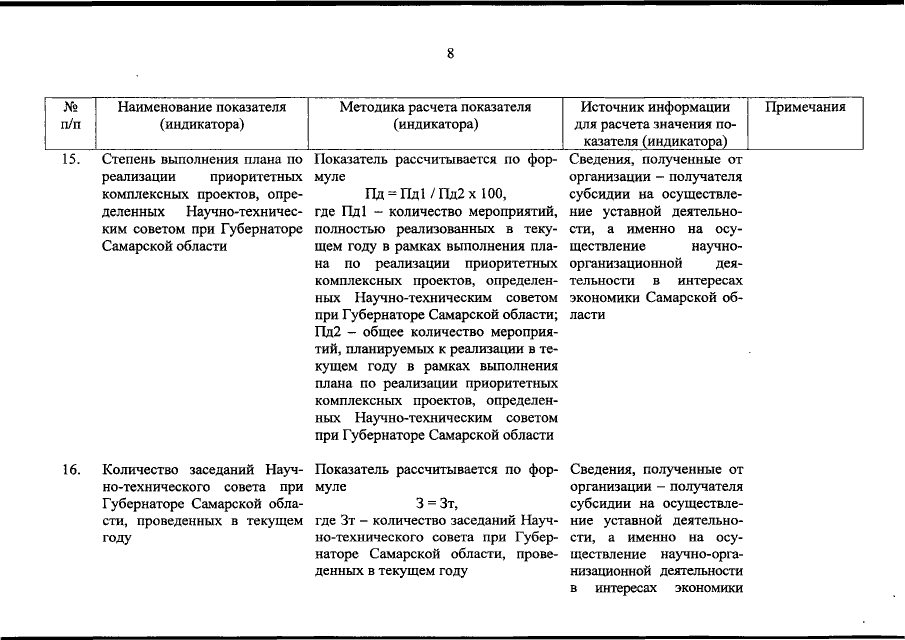 8

| № п/п | Наименование показателя (индикатора) | Методика расчета показателя (индикатора) | Источник информации для расчета значения показателя (индикатора) | Примечания |
|---|---|---|---|---|
| 15. | Степень выполнения плана по реализации приоритетных комплексных проектов, определенных Научно-техническим советом при Губернаторе Самарской области | Показатель рассчитывается по формуле Пд = Пд1 / Пд2 х 100, где Пд1 – количество мероприятий, полностью реализованных в текущем году в рамках выполнения плана по реализации приоритетных комплексных проектов, определенных Научно-техническим советом при Губернаторе Самарской области; Пд2 – общее количество мероприятий, планируемых к реализации в текущем году в рамках выполнения плана по реализации приоритетных комплексных проектов, определенных Научно-техническим советом при Губернаторе Самарской области | Сведения, полученные от организации – получателя субсидии на осуществление уставной деятельности, а именно на осуществление научно-организационной деятельности в интересах экономики Самарской области | |
| 16. | Количество заседаний Научно-технического совета при Губернаторе Самарской области, проведенных в текущем году | Показатель рассчитывается по формуле З = Зт, где Зт – количество заседаний Научно-технического совета при Губернаторе Самарской области, проведенных в текущем году | Сведения, полученные от организации – получателя субсидии на осуществление уставной деятельности, а именно на осуществление научно-организационной деятельности в интересах экономики | |